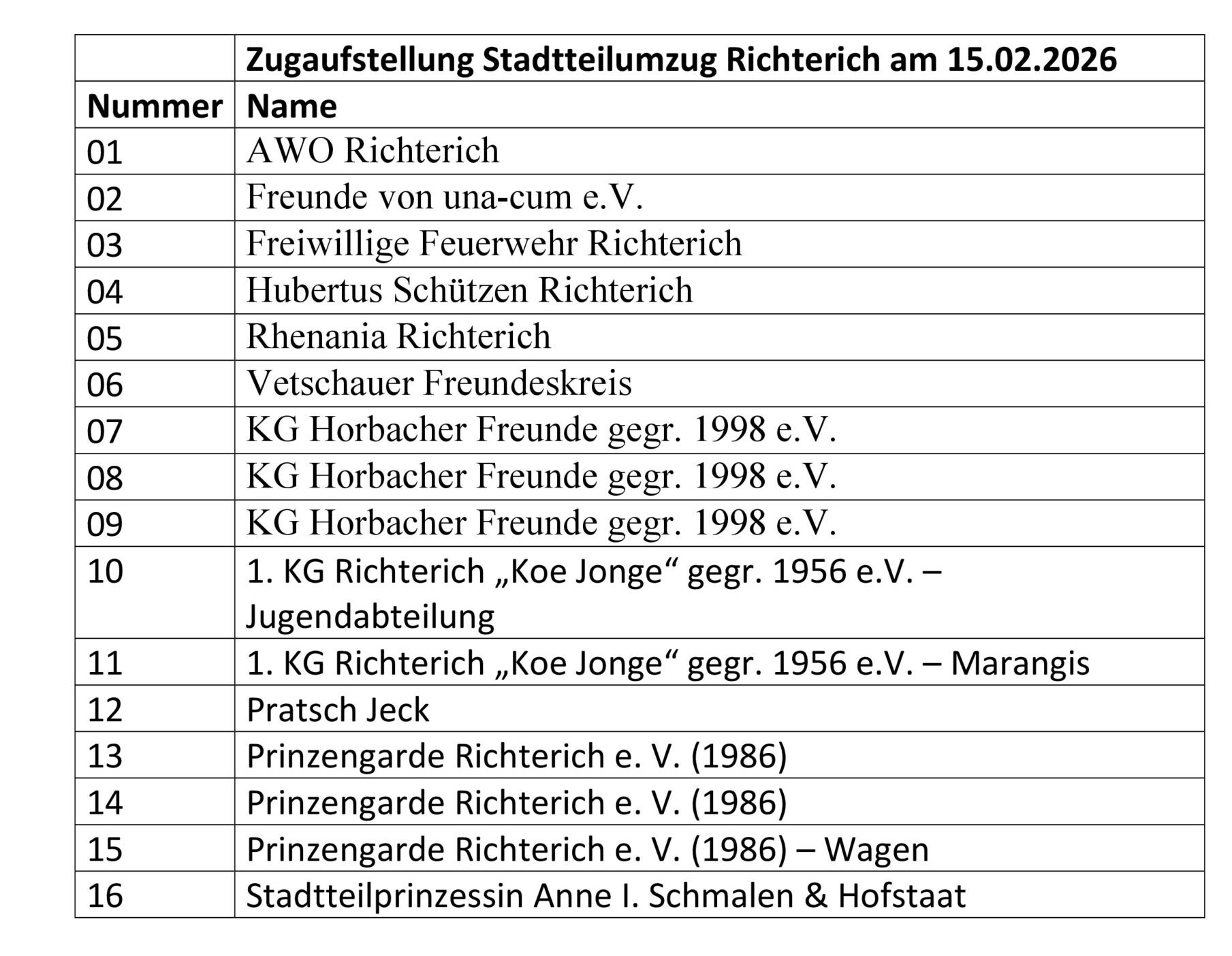 |  | Zugaufstellung Stadtteilumzug Richterich am 15.02.2026 |
|---|---|
| Nummer | Name |
| 01 | AWO Richterich |
| 02 | Freunde von una-cum e.V. |
| 03 | Freiwillige Feuerwehr Richterich |
| 04 | Hubertus Schützen Richterich |
| 05 | Rhenania Richterich |
| 06 | Vetschauer Freundeskreis |
| 07 | KG Horbacher Freunde gegr. 1998 e.V. |
| 08 | KG Horbacher Freunde gegr. 1998 e.V. |
| 09 | KG Horbacher Freunde gegr. 1998 e.V. |
| 10 | 1. KG Richterich „Koe Jonge“ gegr. 1956 e.V. – Jugendabteilung |
| 11 | 1. KG Richterich „Koe Jonge“ gegr. 1956 e.V. – Marangis |
| 12 | Pratsch Jeck |
| 13 | Prinzengarde Richterich e. V. (1986) |
| 14 | Prinzengarde Richterich e. V. (1986) |
| 15 | Prinzengarde Richterich e. V. (1986) – Wagen |
| 16 | Stadtteilprinzessin Anne I. Schmalen & Hofstaat |